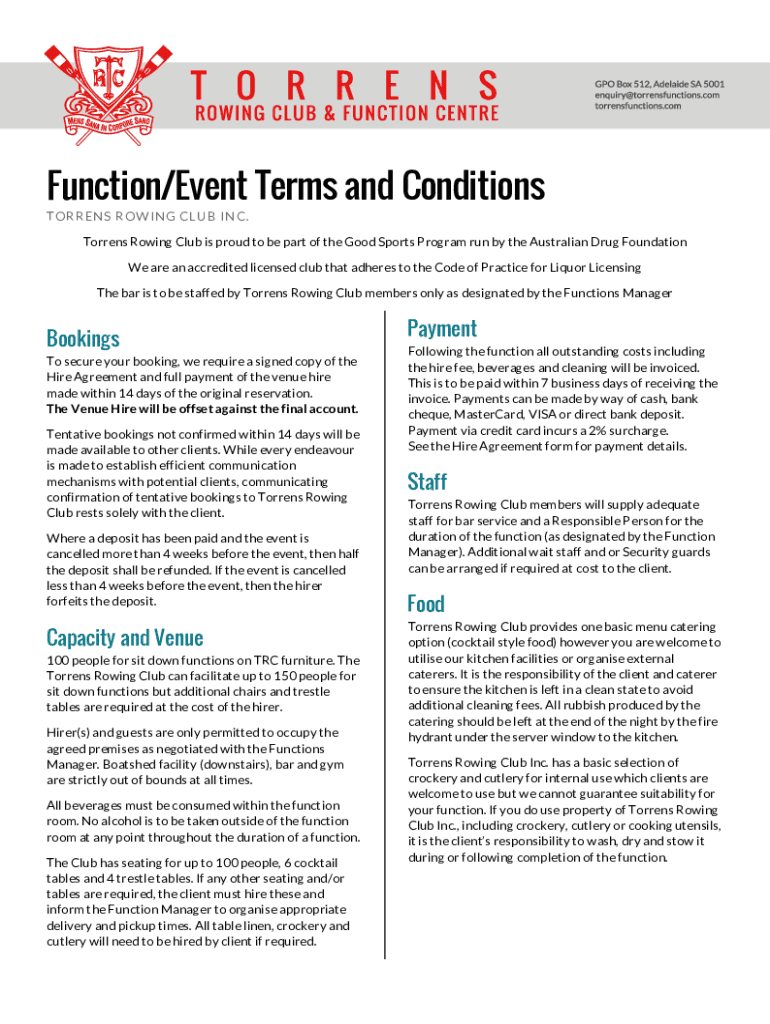 TRC
MENS SANA IN CORPORE SANO

TORRENS
ROWING CLUB & FUNCTION CENTRE

GPO Box 512, Adelaide SA 5001
enquiry@torrensfunctions.com
torrensfunctions.com

Function/Event Terms and Conditions
TORRENS ROWING CLUB INC.

Torrens Rowing Club is proud to be part of the Good Sports Program run by the Australian Drug Foundation

We are an accredited licensed club that adheres to the Code of Practice for Liquor Licensing

The bar is to be staffed by Torrens Rowing Club members only as designated by the Functions Manager

Bookings
To secure your booking, we require a signed copy of the Hire Agreement and full payment of the venue hire made within 14 days of the original reservation.
The Venue Hire will be offset against the final account.

Tentative bookings not confirmed within 14 days will be made available to other clients. While every endeavour is made to establish efficient communication mechanisms with potential clients, communicating confirmation of tentative bookings to Torrens Rowing Club rests solely with the client.

Where a deposit has been paid and the event is cancelled more than 4 weeks before the event, then half the deposit shall be refunded. If the event is cancelled less than 4 weeks before the event, then the hirer forfeits the deposit.

Capacity and Venue
100 people for sit down functions on TRC furniture. The Torrens Rowing Club can facilitate up to 150 people for sit down functions but additional chairs and trestle tables are required at the cost of the hirer.

Hirer(s) and guests are only permitted to occupy the agreed premises as negotiated with the Functions Manager. Boatshed facility (downstairs), bar and gym are strictly out of bounds at all times.

All beverages must be consumed within the function room. No alcohol is to be taken outside of the function room at any point throughout the duration of a function.

The Club has seating for up to 100 people, 6 cocktail tables and 4 trestle tables. If any other seating and/or tables are required, the client must hire these and inform the Function Manager to organise appropriate delivery and pickup times. All table linen, crockery and cutlery will need to be hired by client if required.

Payment
Following the function all outstanding costs including the hire fee, beverages and cleaning will be invoiced. This is to be paid within 7 business days of receiving the invoice. Payments can be made by way of cash, bank cheque, MasterCard, VISA or direct bank deposit. Payment via credit card incurs a 2% surcharge.
See the Hire Agreement form for payment details.

Staff
Torrens Rowing Club members will supply adequate staff for bar service and a Responsible Person for the duration of the function (as designated by the Function Manager). Additional wait staff and or Security guards can be arranged if required at cost to the client.

Food
Torrens Rowing Club provides one basic menu catering option (cocktail style food) however you are welcome to utilise our kitchen facilities or organise external caterers. It is the responsibility of the client and caterer to ensure the kitchen is left in a clean state to avoid additional cleaning fees. All rubbish produced by the catering should be left at the end of the night by the fire hydrant under the server window to the kitchen.

Torrens Rowing Club Inc. has a basic selection of crockery and cutlery for internal use which clients are welcome to use but we cannot guarantee suitability for your function. If you do use property of Torrens Rowing Club Inc., including crockery, cutlery or cooking utensils, it is the client's responsibility to wash, dry and stow it during or following completion of the function.